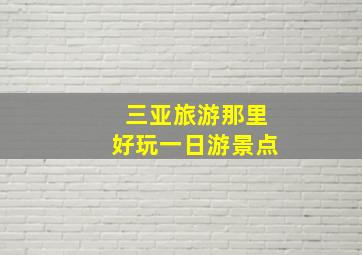 三亚旅游那里
好玩一日游景点